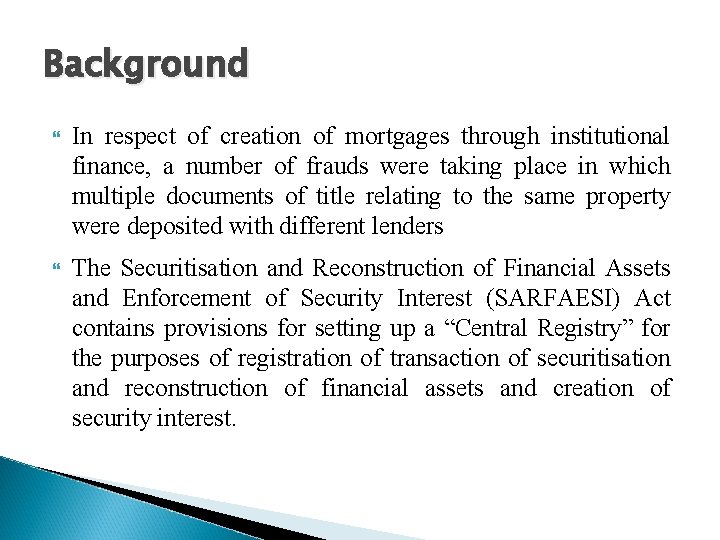 Background

In respect of creation of mortgages through institutional finance, a number of frauds were taking place in which multiple documents of title relating to the same property were deposited with different lenders

The Securitisation and Reconstruction of Financial Assets and Enforcement of Security Interest (SARFAESI) Act contains provisions for setting up a “Central Registry” for the purposes of registration of transaction of securitisation and reconstruction of financial assets and creation of security interest.